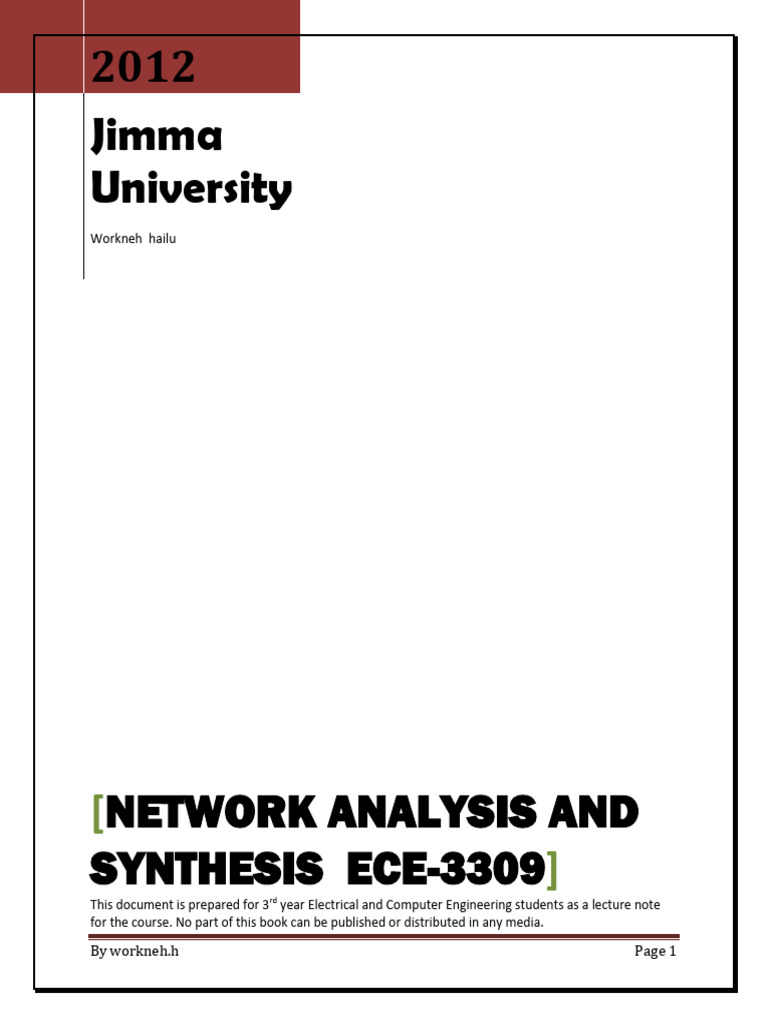 2012

Jimma University

Workneh hailu

[NETWORK ANALYSIS AND SYNTHESIS ECE-3309]

This document is prepared for 3$^{rd}$ year Electrical and Computer Engineering students as a lecture note for the course. No part of this book can be published or distributed in any media.

By workneh.h

Page 1